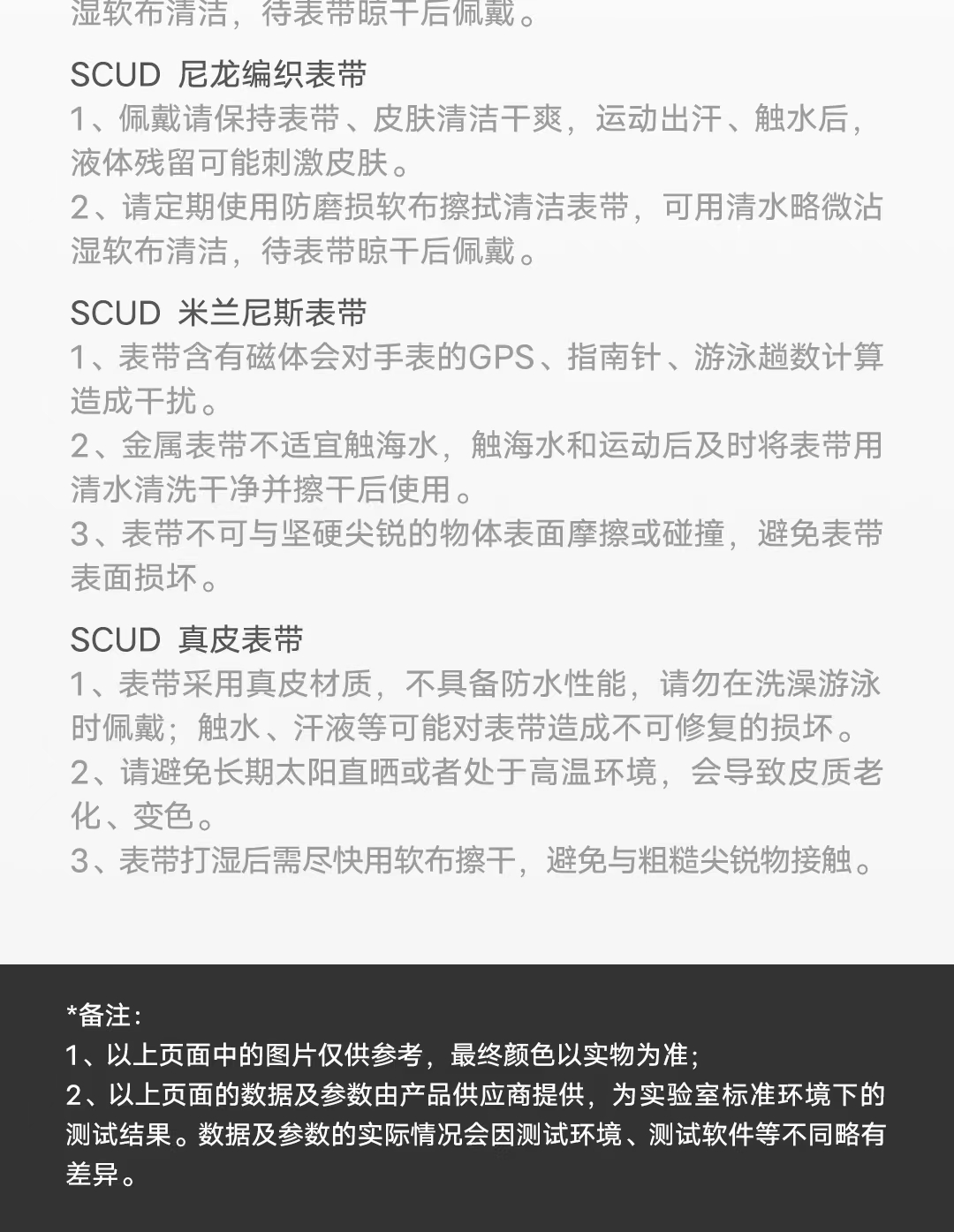 湿软布清洁，待表带晾干后佩戴。

SCUD 尼龙编织表带
1、佩戴请保持表带、皮肤清洁干爽，运动出汗、触水后，液体残留可能刺激皮肤。
2、请定期使用防磨损软布擦拭清洁表带，可用清水略微沾湿软布清洁，待表带晾干后佩戴。

SCUD 米兰尼斯表带
1、表带含有磁体会对手表的GPS、指南针、游泳趟数计算造成干扰。
2、金属表带不适宜触海水，触海水和运动后及时将表带用清水清洗干净并擦干后使用。
3、表带不可与坚硬尖锐的物体表面摩擦或碰撞，避免表带表面损坏。

SCUD 真皮表带
1、表带采用真皮材质，不具备防水性能，请勿在洗澡游泳时佩戴；触水、汗液等可能对表带造成不可修复的损坏。
2、请避免长期太阳直晒或者处于高温环境，会导致皮质老化、变色。
3、表带打湿后需尽快用软布擦干，避免与粗糙尖锐物接触。

*备注：
1、以上页面中的图片仅供参考，最终颜色以实物为准；
2、以上页面的数据及参数由产品供应商提供，为实验室标准环境下的测试结果。数据及参数的实际情况会因测试环境、测试软件等不同略有差异。